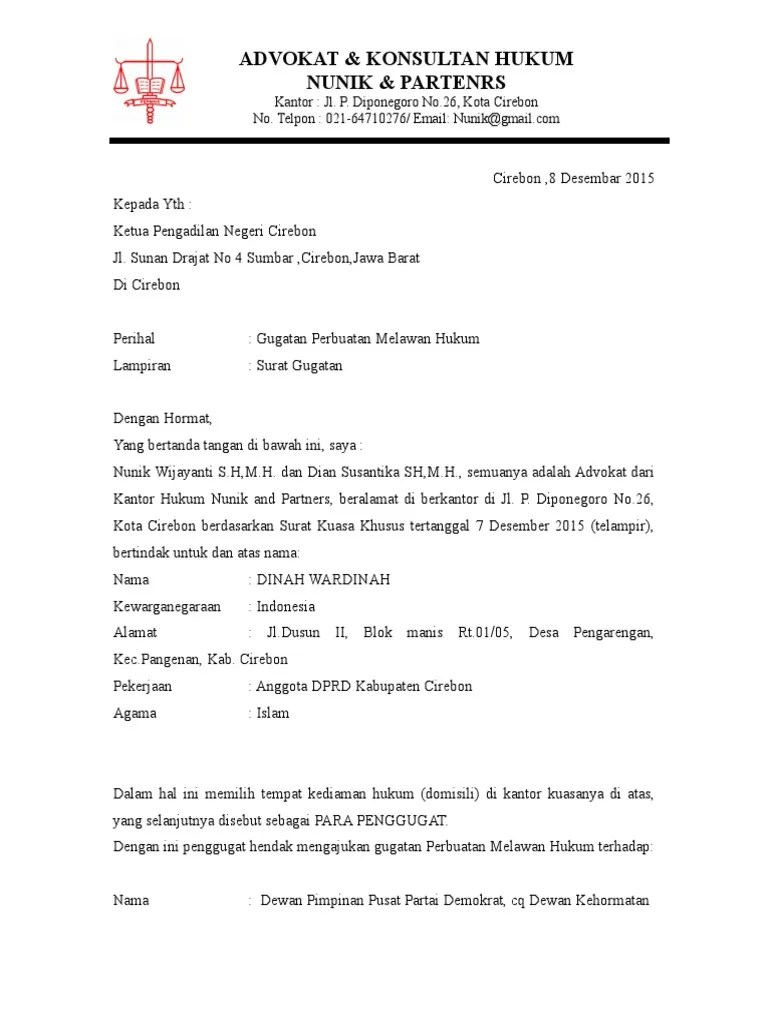 ADVOKAT & KONSULTAN HUKUM
NUNIK & PARTENRS
Kantor : Jl. P. Diponegoro No.26, Kota Cirebon
No. Telpon : 021-64710276/ Email: Nunik@gmail.com

Cirebon ,8 Desembar 2015

Kepada Yth :
Ketua Pengadilan Negeri Cirebon
Jl. Sunan Drajat No 4 Sumbar ,Cirebon,Jawa Barat
Di Cirebon

Perihal : Gugatan Perbuatan Melawan Hukum
Lampiran : Surat Gugatan

Dengan Hormat,
Yang bertanda tangan di bawah ini, saya :
Nunik Wijayanti S.H,M.H. dan Dian Susantika SH,M.H., semuanya adalah Advokat dari Kantor Hukum Nunik and Partners, beralamat di berkantor di Jl. P. Diponegoro No.26, Kota Cirebon berdasarkan Surat Kuasa Khusus tertanggal 7 Desember 2015 (telampir), bertindak untuk dan atas nama:
Nama : DINAH WARDINAH
Kewarganegaraan : Indonesia
Alamat : Jl.Dusun II, Blok manis Rt.01/05, Desa Pengarengan, Kec.Pangenan, Kab. Cirebon
Pekerjaan : Anggota DPRD Kabupaten Cirebon
Agama : Islam

Dalam hal ini memilih tempat kediaman hukum (domisili) di kantor kuasanya di atas, yang selanjutnya disebut sebagai PARA PENGGUGAT.
Dengan ini penggugat hendak mengajukan gugatan Perbuatan Melawan Hukum terhadap:

Nama : Dewan Pimpinan Pusat Partai Demokrat, cq Dewan Kehormatan